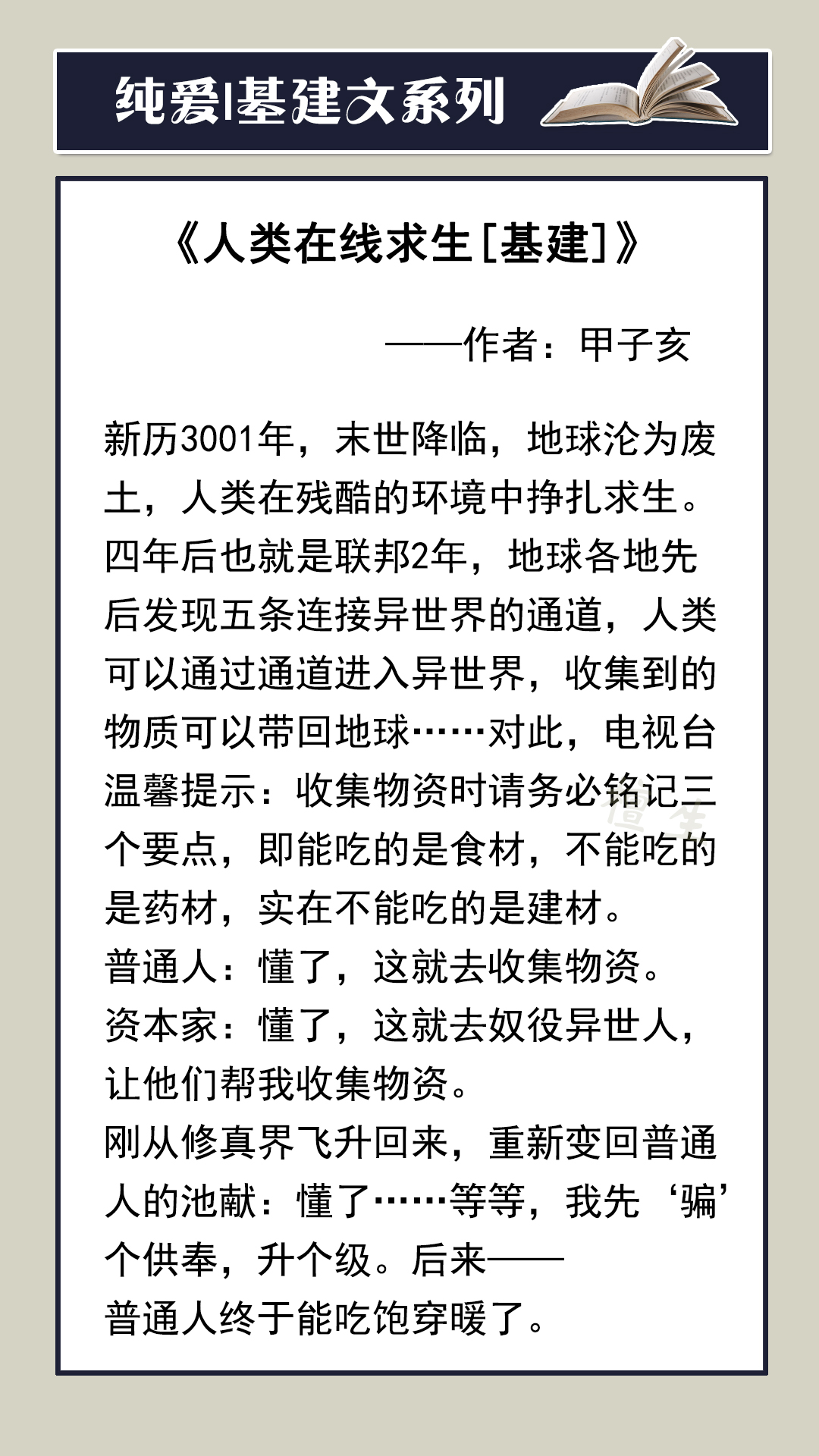 纯爱|基建文系列

《人类在线求生[基建]》

——作者：甲子亥

新历3001年，末世降临，地球沦为废土，人类在残酷的环境中挣扎求生。四年后也就是联邦2年，地球各地先后发现五条连接异世界的通道，人类可以通过通道进入异世界，收集到的物质可以带回地球……对此，电视台温馨提示：收集物资时请务必铭记三个要点，即能吃的是食材，不能吃的是药材，实在不能吃的是建材。
普通人：懂了，这就去收集物资。
资本家：懂了，这就去奴役异世人，让他们帮我收集物资。
刚从修真界飞升回来，重新变回普通人的池献：懂了……等等，我先‘骗’个供奉，升个级。后来——
普通人终于能吃饱穿暖了。